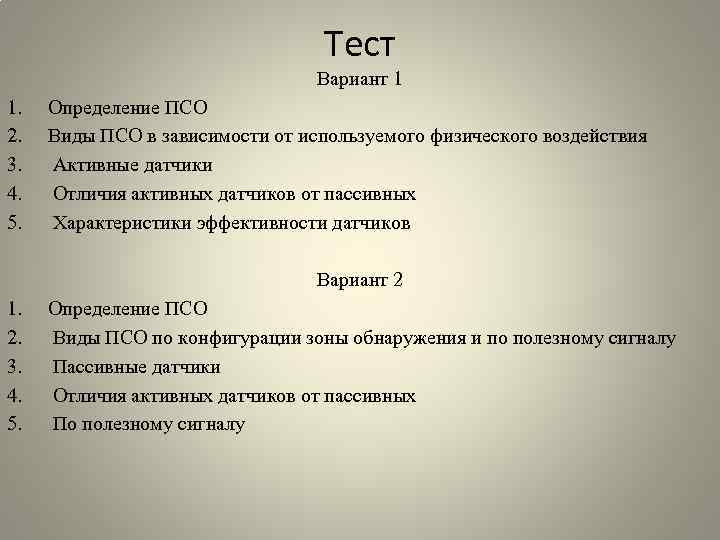 Тест

Вариант 1

1. Определение ПСО
2. Виды ПСО в зависимости от используемого физического воздействия
3. Активные датчики
4. Отличия активных датчиков от пассивных
5. Характеристики эффективности датчиков

Вариант 2

1. Определение ПСО
2. Виды ПСО по конфигурации зоны обнаружения и по полезному сигналу
3. Пассивные датчики
4. Отличия активных датчиков от пассивных
5. По полезному сигналу